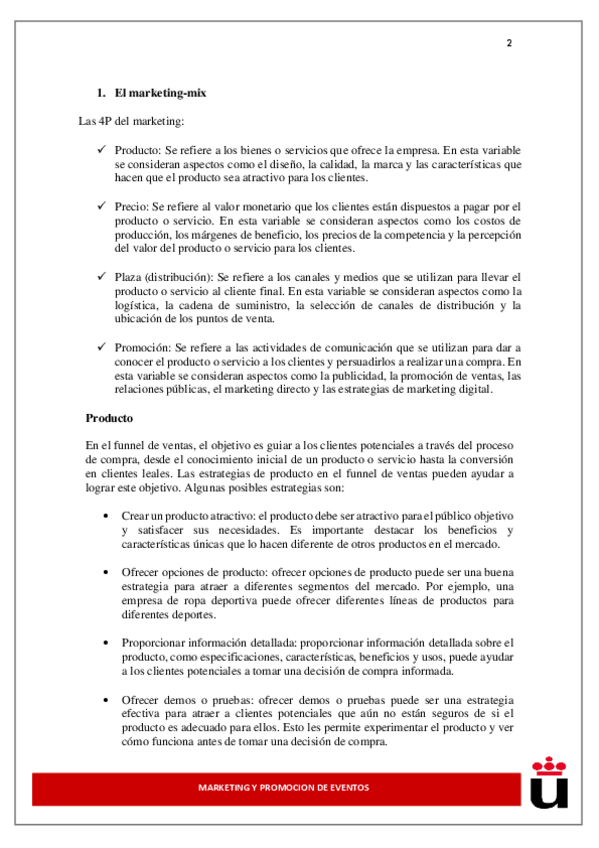 2

1. El marketing-mix

Las 4P del marketing:

✓ Producto: Se refiere a los bienes o servicios que ofrece la empresa. En esta variable se consideran aspectos como el diseño, la calidad, la marca y las características que hacen que el producto sea atractivo para los clientes.

✓ Precio: Se refiere al valor monetario que los clientes están dispuestos a pagar por el producto o servicio. En esta variable se consideran aspectos como los costos de producción, los márgenes de beneficio, los precios de la competencia y la percepción del valor del producto o servicio para los clientes.

✓ Plaza (distribución): Se refiere a los canales y medios que se utilizan para llevar el producto o servicio al cliente final. En esta variable se consideran aspectos como la logística, la cadena de suministro, la selección de canales de distribución y la ubicación de los puntos de venta.

✓ Promoción: Se refiere a las actividades de comunicación que se utilizan para dar a conocer el producto o servicio a los clientes y persuadirlos a realizar una compra. En esta variable se consideran aspectos como la publicidad, la promoción de ventas, las relaciones públicas, el marketing directo y las estrategias de marketing digital.

Producto

En el funnel de ventas, el objetivo es guiar a los clientes potenciales a través del proceso de compra, desde el conocimiento inicial de un producto o servicio hasta la conversión en clientes leales. Las estrategias de producto en el funnel de ventas pueden ayudar a lograr este objetivo. Algunas posibles estrategias son:

• Crear un producto atractivo: el producto debe ser atractivo para el público objetivo y satisfacer sus necesidades. Es importante destacar los beneficios y características únicas que lo hacen diferente de otros productos en el mercado.

• Ofrecer opciones de producto: ofrecer opciones de producto puede ser una buena estrategia para atraer a diferentes segmentos del mercado. Por ejemplo, una empresa de ropa deportiva puede ofrecer diferentes líneas de productos para diferentes deportes.

• Proporcionar información detallada: proporcionar información detallada sobre el producto, como especificaciones, características, beneficios y usos, puede ayudar a los clientes potenciales a tomar una decisión de compra informada.

• Ofrecer demos o pruebas: ofrecer demos o pruebas puede ser una estrategia efectiva para atraer a clientes potenciales que aún no están seguros de si el producto es adecuado para ellos. Esto les permite experimentar el producto y ver cómo funciona antes de tomar una decisión de compra.

MARKETING Y PROMOCION DE EVENTOS